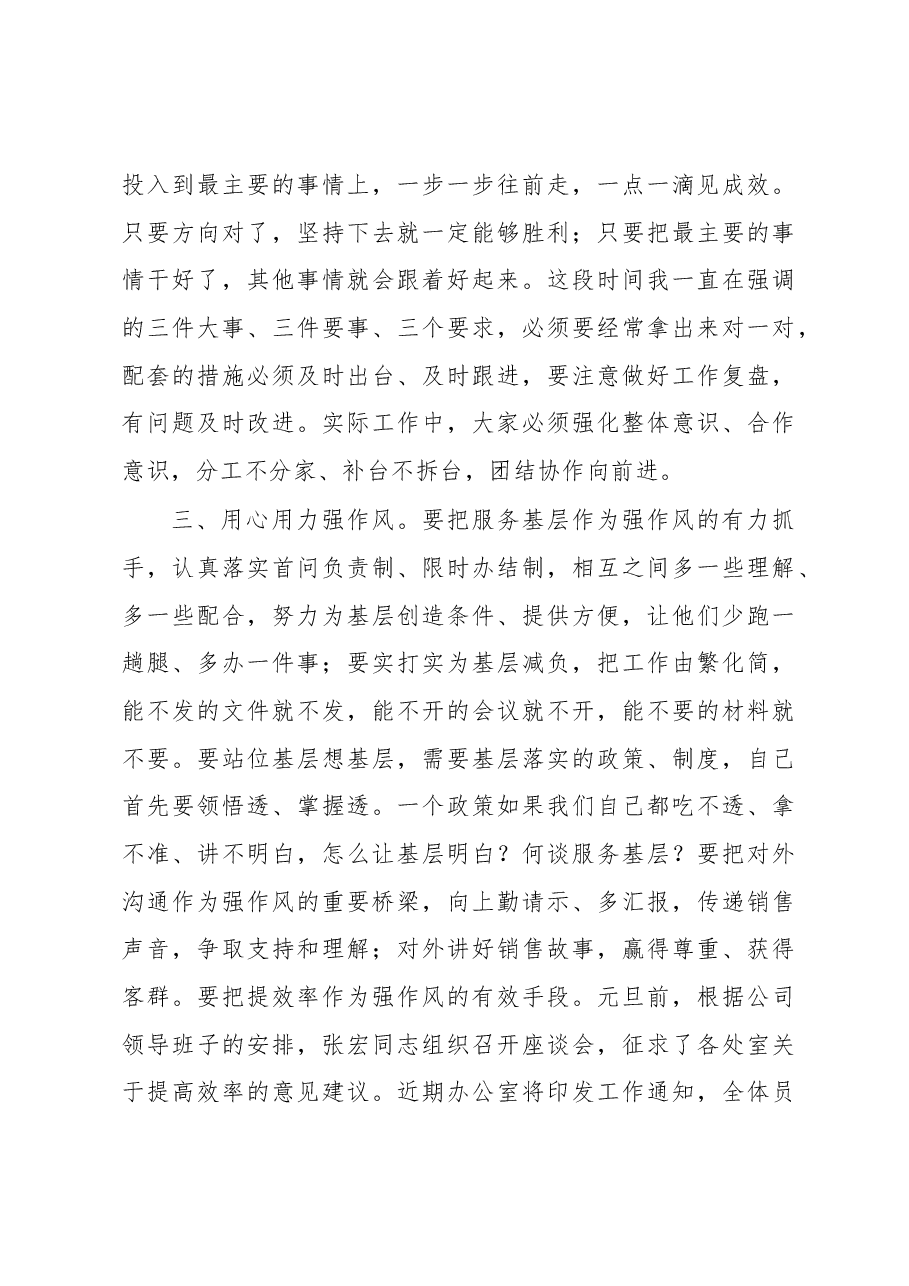 投入到最主要的事情上，一步一步往前走，一点一滴见成效。只要方向对了，坚持下去就一定能够胜利；只要把最主要的事情干好了，其他事情就会跟着好起来。这段时间我一直在强调的三件大事、三件要事、三个要求，必须要经常拿出来对一对，配套的措施必须及时出台、及时跟进，要注意做好工作复盘，有问题及时改进。实际工作中，大家必须强化整体意识、合作意识，分工不分家、补台不拆台，团结协作向前进。

三、用心用力强作风。要把服务基层作为强作风的有力抓手，认真落实首问负责制、限时办结制，相互之间多一些理解、多一些配合，努力为基层创造条件、提供方便，让他们少跑一趟腿、多办一件事；要实打实为基层减负，把工作由繁化简，能不发的文件就不发，能不开的会议就不开，能不要的材料就不要。要站位基层想基层，需要基层落实的政策、制度，自己首先要领悟透、掌握透。一个政策如果我们自己都吃不透、拿不准、讲不明白，怎么让基层明白？何谈服务基层？要把对外沟通作为强作风的重要桥梁，向上勤请示、多汇报，传递销售声音，争取支持和理解；对外讲好销售故事，赢得尊重、获得客群。要把提效率作为强作风的有效手段。元旦前，根据公司领导班子的安排，张宏同志组织召开座谈会，征求了各处室关于提高效率的意见建议。近期办公室将印发工作通知，全体员